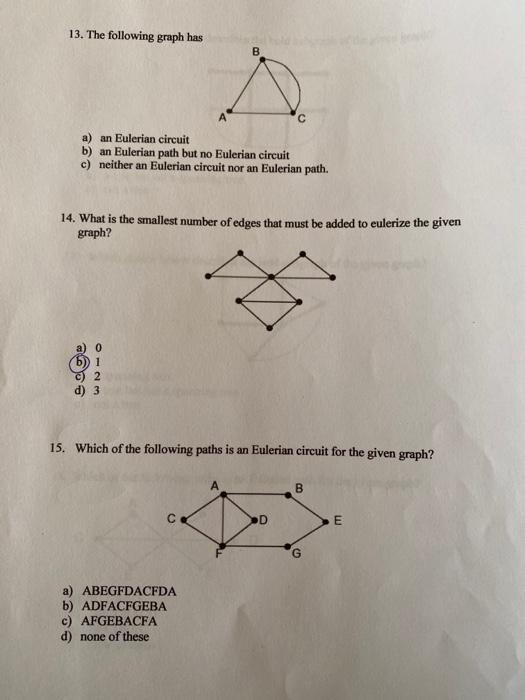 13. The following graph has

B

A

C

a) an Eulerian circuit
b) an Eulerian path but no Eulerian circuit
c) neither an Eulerian circuit nor an Eulerian path.

14. What is the smallest number of edges that must be added to eulerize the given graph?

a) 0
b) 1
c) 2
d) 3

15. Which of the following paths is an Eulerian circuit for the given graph?

A

B

C

D

E

F

G

a) ABEGFDACFDA
b) ADFACFGEBA
c) AFGEBACFA
d) none of these